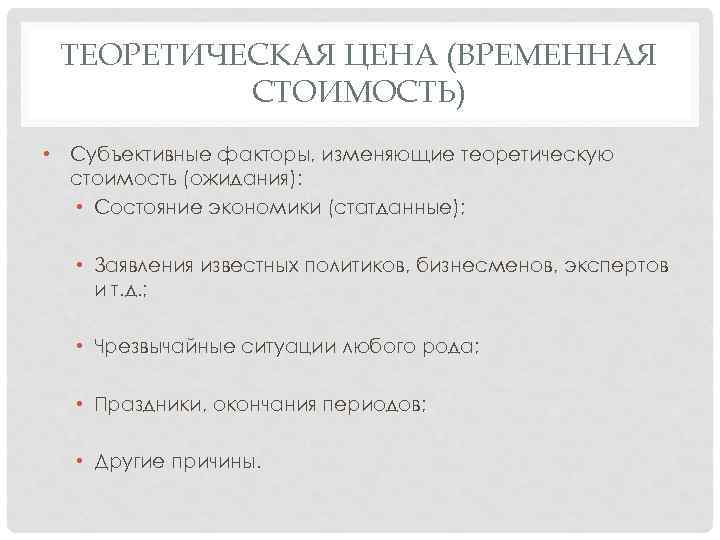 ТЕОРЕТИЧЕСКАЯ ЦЕНА (ВРЕМЕННАЯ СТОИМОСТЬ)

• Субъективные факторы, изменяющие теоретическую стоимость (ожидания):
• Состояние экономики (статданные);

• Заявления известных политиков, бизнесменов, экспертов и т.д.;

• Чрезвычайные ситуации любого рода;

• Праздники, окончания периодов;

• Другие причины.